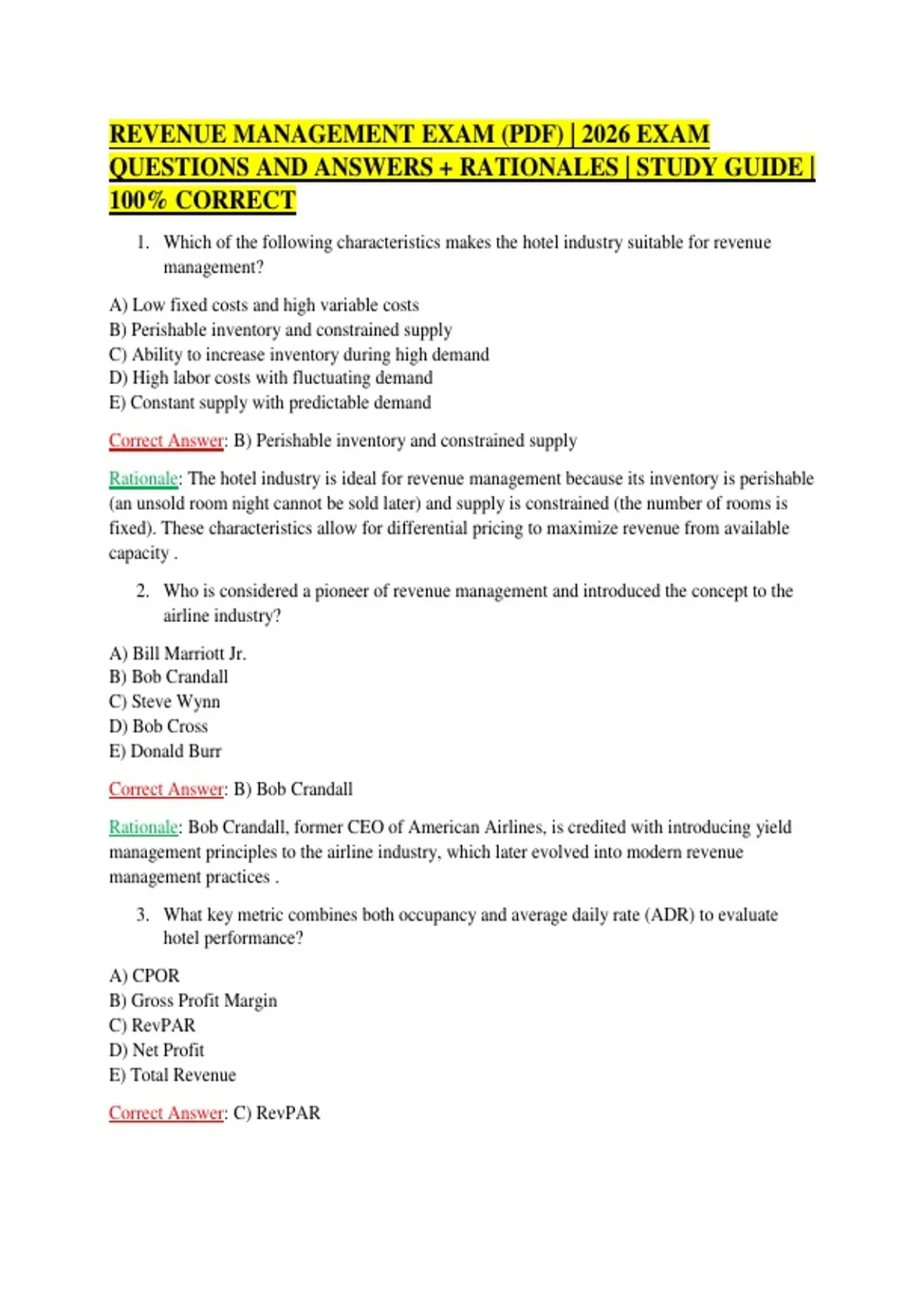 REVENUE MANAGEMENT EXAM (PDF) | 2026 EXAM QUESTIONS AND ANSWERS + RATIONALES | STUDY GUIDE | 100% CORRECT

1. Which of the following characteristics makes the hotel industry suitable for revenue management?

A) Low fixed costs and high variable costs
B) Perishable inventory and constrained supply
C) Ability to increase inventory during high demand
D) High labor costs with fluctuating demand
E) Constant supply with predictable demand

Correct Answer: B) Perishable inventory and constrained supply

Rationale: The hotel industry is ideal for revenue management because its inventory is perishable (an unsold room night cannot be sold later) and supply is constrained (the number of rooms is fixed). These characteristics allow for differential pricing to maximize revenue from available capacity .

2. Who is considered a pioneer of revenue management and introduced the concept to the airline industry?

A) Bill Marriott Jr.
B) Bob Crandall
C) Steve Wynn
D) Bob Cross
E) Donald Burr

Correct Answer: B) Bob Crandall

Rationale: Bob Crandall, former CEO of American Airlines, is credited with introducing yield management principles to the airline industry, which later evolved into modern revenue management practices .

3. What key metric combines both occupancy and average daily rate (ADR) to evaluate hotel performance?

A) CPOR
B) Gross Profit Margin
C) RevPAR
D) Net Profit
E) Total Revenue

Correct Answer: C) RevPAR